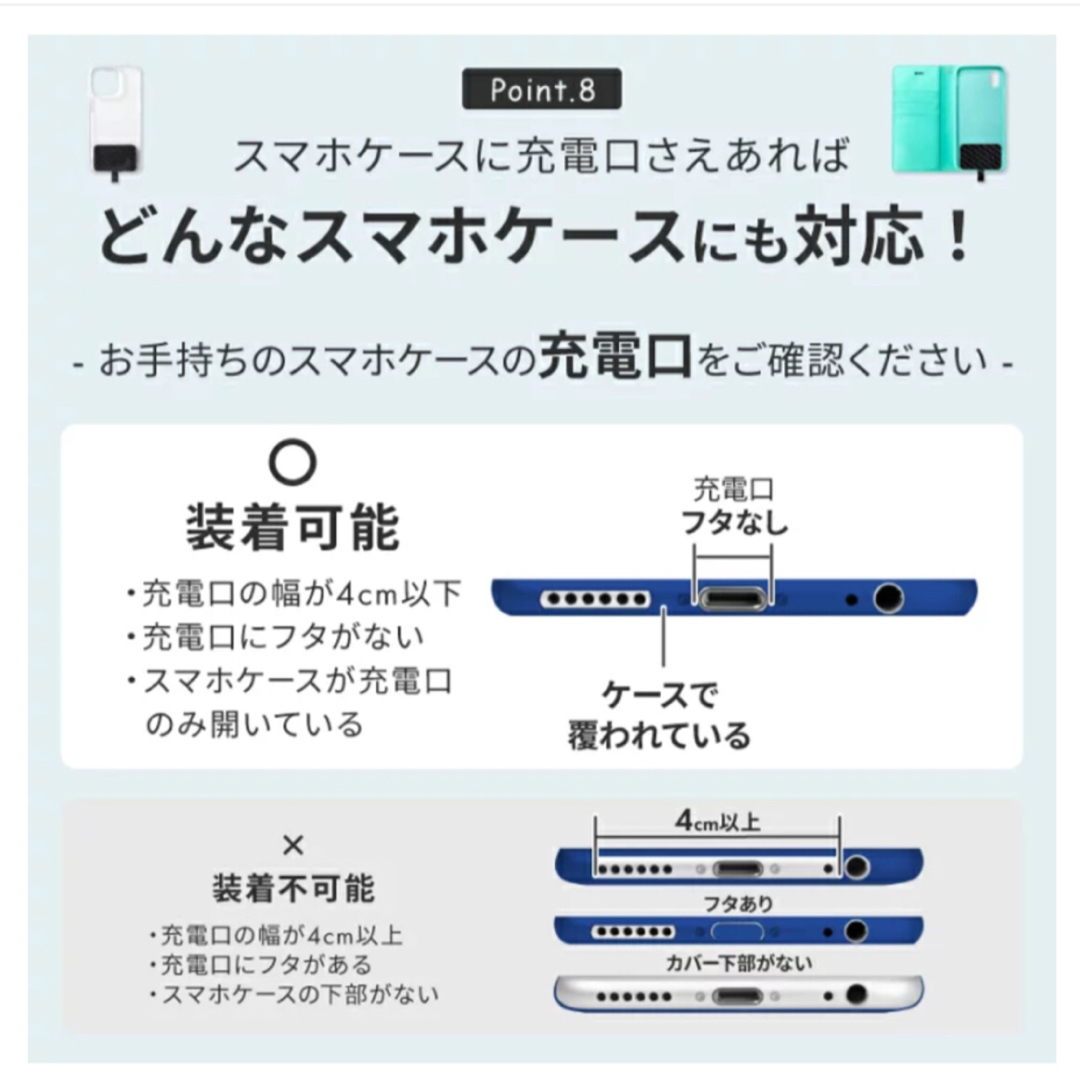 Point.8

スマホケースに充電口さえあれば

どんなスマホケースにも対応！

- お手持ちのスマホケースの充電口をご確認ください -

○

装着可能

・充電口の幅が4cm以下
・充電口にフタがない
・スマホケースが充電口のみ開いている

充電口
フタなし

ケースで
覆われている

×

装着不可能

・充電口の幅が4cm以上
・充電口にフタがある
・スマホケースの下部がない

4cm以上

フタあり

カバー下部がない